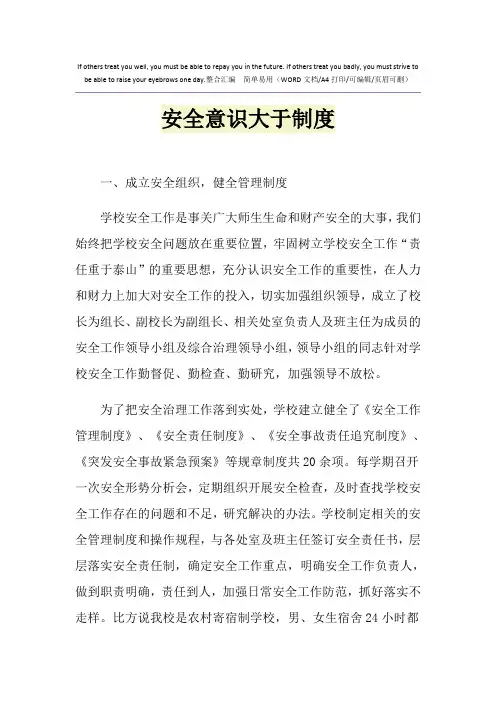 If others treat you well, you must be able to repay you in the future. If others treat you badly, you must strive to be able to raise your eyebrows one day.整合汇编 简单易用（WORD 文档/A4 打印/可编辑/页眉可删）

安全意识大于制度

一、成立安全组织，健全管理制度

学校安全工作是事关广大师生生命和财产安全的大事，我们始终把学校安全问题放在重要位置，牢固树立学校安全工作“责任重于泰山”的重要思想，充分认识安全工作的重要性，在人力和财力上加大对安全工作的投入，切实加强组织领导，成立了校长为组长、副校长为副组长、相关处室负责人及班主任为成员的安全工作领导小组及综合治理领导小组，领导小组的同志针对学校安全工作勤督促、勤检查、勤研究，加强领导不放松。

为了把安全治理工作落到实处，学校建立健全了《安全工作管理制度》、《安全责任制度》、《安全事故责任追究制度》、《突发安全事故紧急预案》等规章制度共20余项。每学期召开一次安全形势分析会，定期组织开展安全检查，及时查找学校安全工作存在的问题和不足，研究解决的办法。学校制定相关的安全管理制度和操作规程，与各处室及班主任签订安全责任书，层层落实安全责任制，确定安全工作重点，明确安全工作负责人，做到职责明确，责任到人，加强日常安全工作防范，抓好落实不走样。比方说我校是农村寄宿制学校，男、女生宿舍24小时都